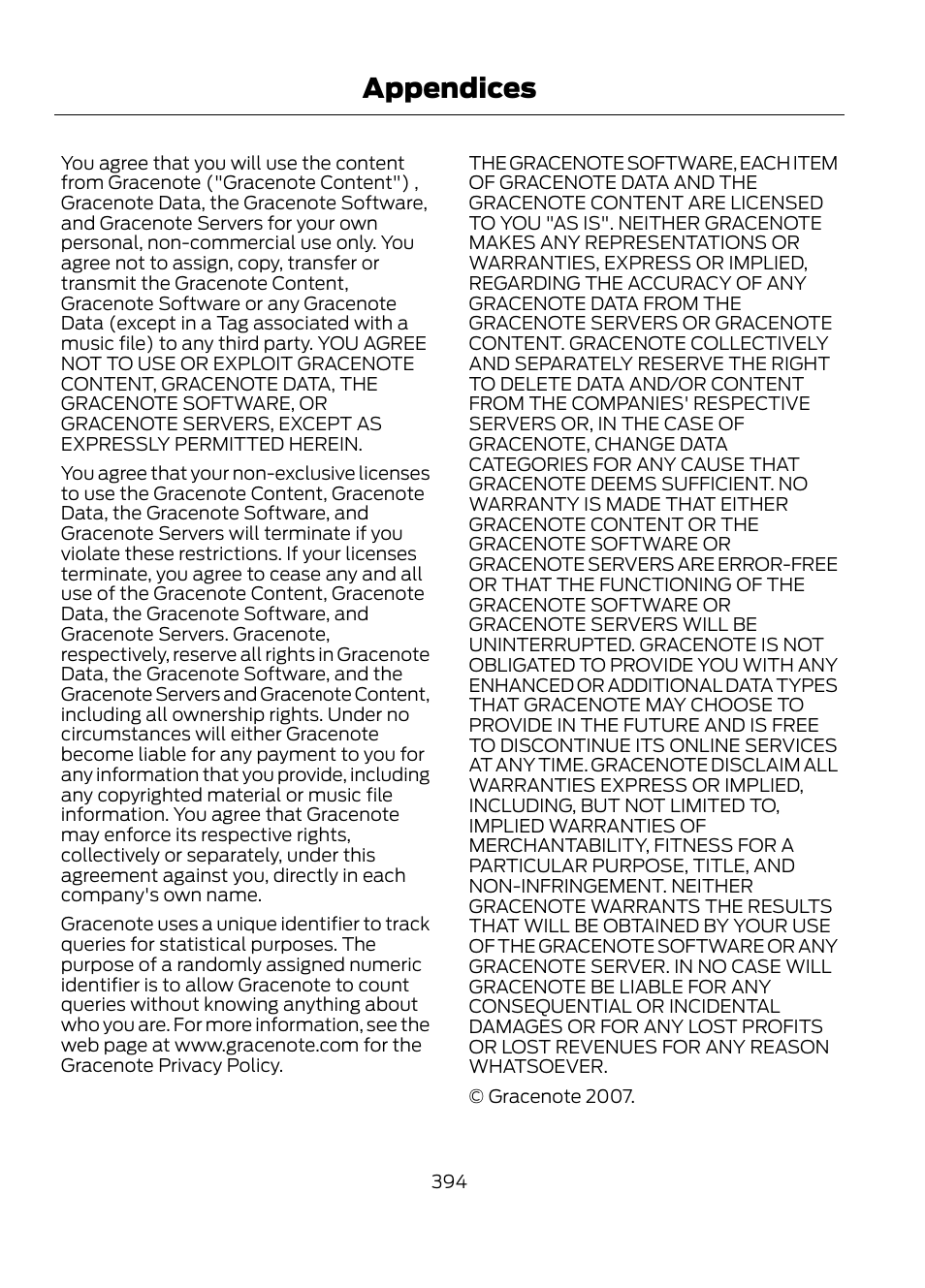 Appendices

You agree that you will use the content from Gracenote ("Gracenote Content") , Gracenote Data, the Gracenote Software, and Gracenote Servers for your own personal, non-commercial use only. You agree not to assign, copy, transfer or transmit the Gracenote Content, Gracenote Software or any Gracenote Data (except in a Tag associated with a music file) to any third party. YOU AGREE NOT TO USE OR EXPLOIT GRACENOTE CONTENT, GRACENOTE DATA, THE GRACENOTE SOFTWARE, OR GRACENOTE SERVERS, EXCEPT AS EXPRESSLY PERMITTED HEREIN.

You agree that your non-exclusive licenses to use the Gracenote Content, Gracenote Data, the Gracenote Software, and Gracenote Servers will terminate if you violate these restrictions. If your licenses terminate, you agree to cease any and all use of the Gracenote Content, Gracenote Data, the Gracenote Software, and Gracenote Servers. Gracenote, respectively, reserve all rights in Gracenote Data, the Gracenote Software, and the Gracenote Servers and Gracenote Content, including all ownership rights. Under no circumstances will either Gracenote become liable for any payment to you for any information that you provide, including any copyrighted material or music file information. You agree that Gracenote may enforce its respective rights, collectively or separately, under this agreement against you, directly in each company's own name.

Gracenote uses a unique identifier to track queries for statistical purposes. The purpose of a randomly assigned numeric identifier is to allow Gracenote to count queries without knowing anything about who you are. For more information, see the web page at www.gracenote.com for the Gracenote Privacy Policy.

THE GRACENOTE SOFTWARE, EACH ITEM OF GRACENOTE DATA AND THE GRACENOTE CONTENT ARE LICENSED TO YOU "AS IS". NEITHER GRACENOTE MAKES ANY REPRESENTATIONS OR WARRANTIES, EXPRESS OR IMPLIED, REGARDING THE ACCURACY OF ANY GRACENOTE DATA FROM THE GRACENOTE SERVERS OR GRACENOTE CONTENT. GRACENOTE COLLECTIVELY AND SEPARATELY RESERVE THE RIGHT TO DELETE DATA AND/OR CONTENT FROM THE COMPANIES' RESPECTIVE SERVERS OR, IN THE CASE OF GRACENOTE, CHANGE DATA CATEGORIES FOR ANY CAUSE THAT GRACENOTE DEEMS SUFFICIENT. NO WARRANTY IS MADE THAT EITHER GRACENOTE CONTENT OR THE GRACENOTE SOFTWARE OR GRACENOTE SERVERS ARE ERROR-FREE OR THAT THE FUNCTIONING OF THE GRACENOTE SOFTWARE OR GRACENOTE SERVERS WILL BE UNINTERRUPTED. GRACENOTE IS NOT OBLIGATED TO PROVIDE YOU WITH ANY ENHANCED OR ADDITIONAL DATA TYPES THAT GRACENOTE MAY CHOOSE TO PROVIDE IN THE FUTURE AND IS FREE TO DISCONTINUE ITS ONLINE SERVICES AT ANY TIME. GRACENOTE DISCLAIM ALL WARRANTIES EXPRESS OR IMPLIED, INCLUDING, BUT NOT LIMITED TO, IMPLIED WARRANTIES OF MERCHANTABILITY, FITNESS FOR A PARTICULAR PURPOSE, TITLE, AND NON-INFRINGEMENT. NEITHER GRACENOTE WARRANTS THE RESULTS THAT WILL BE OBTAINED BY YOUR USE OF THE GRACENOTE SOFTWARE OR ANY GRACENOTE SERVER. IN NO CASE WILL GRACENOTE BE LIABLE FOR ANY CONSEQUENTIAL OR INCIDENTAL DAMAGES OR FOR ANY LOST PROFITS OR LOST REVENUES FOR ANY REASON WHATSOEVER.

© Gracenote 2007.

394